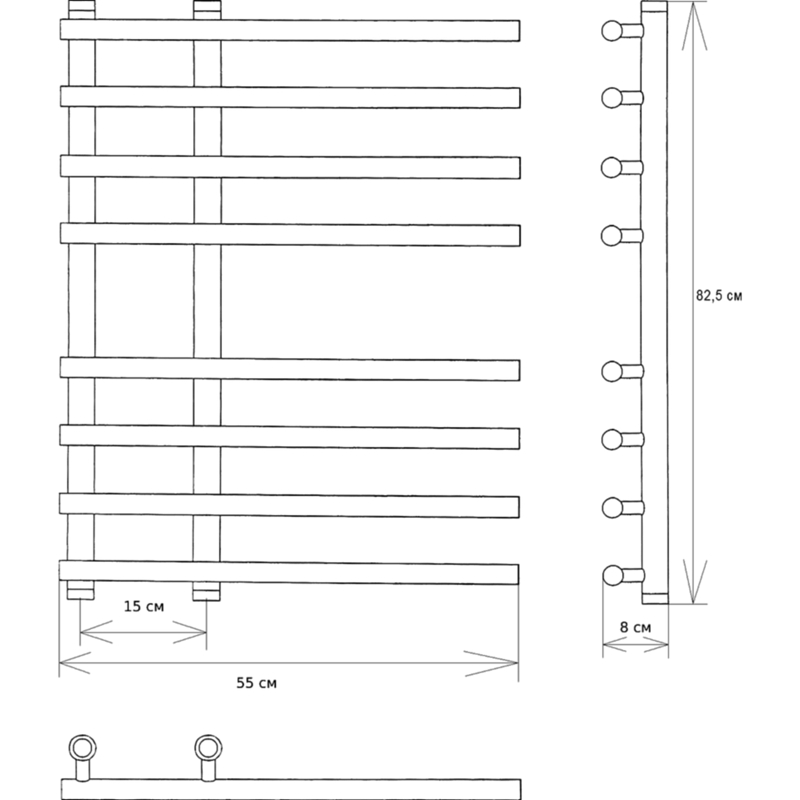 82,5 см

15 см

8 см

55 см